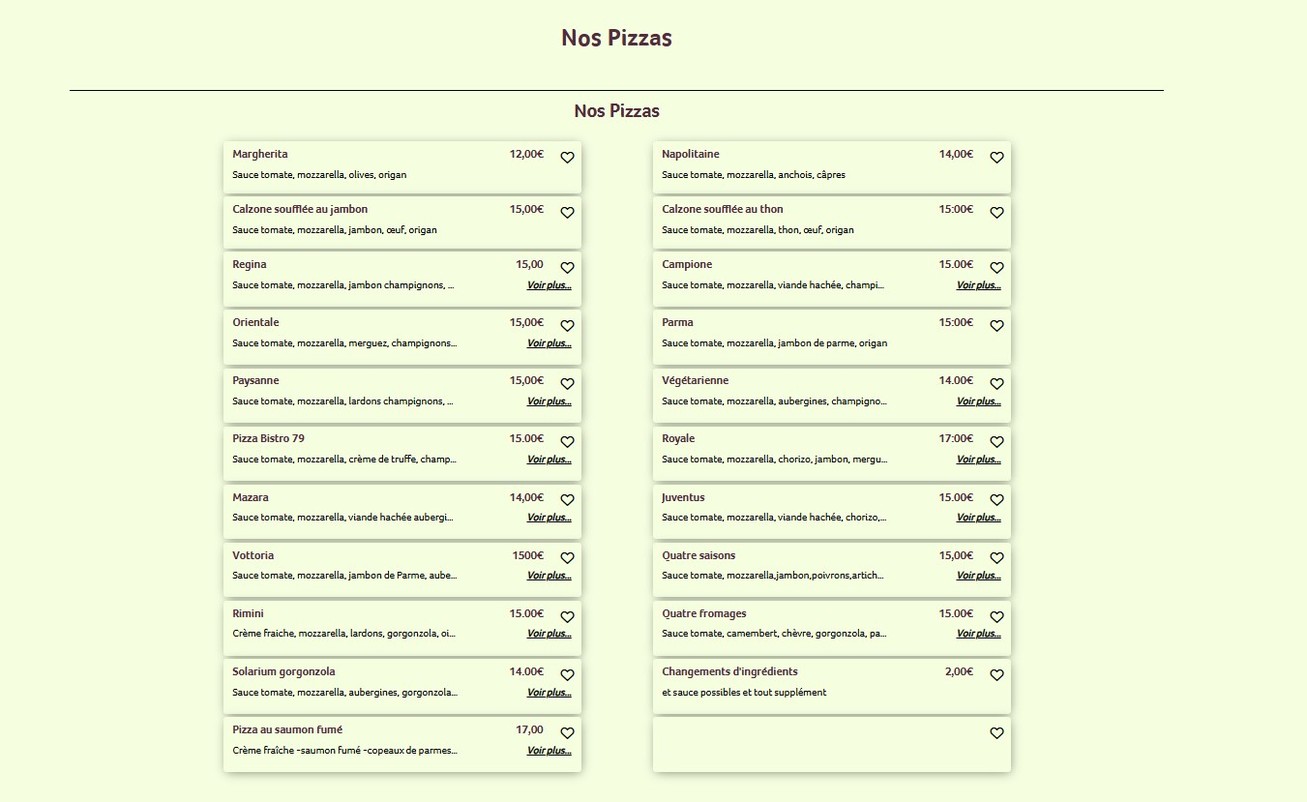 Nos Pizzas

Nos Pizzas

Margherita 12,00€
Sauce tomate, mozzarella, olives, origan

Calzone soufflée au jambon 15,00€
Sauce tomate, mozzarella, jambon, œuf, origan

Regina 15,00
Sauce tomate, mozzarella, jambon champignons, ... Voir plus...

Orientale 15,00€
Sauce tomate, mozzarella, merguez, champignons... Voir plus...

Paysanne 15,00€
Sauce tomate, mozzarella, lardons champignons, ... Voir plus...

Pizza Bistro 79 15.00€
Sauce tomate, mozzarella, crème de truffe, champ... Voir plus...

Mazara 14,00€
Sauce tomate, mozzarella, viande hachée aubergi... Voir plus...

Vottoria 1500€
Sauce tomate, mozzarella, jambon de Parme, aube... Voir plus...

Rimini 15.00€
Crème fraiche, mozzarella, lardons, gorgonzola, oi... Voir plus...

Solarium gorgonzola 14.00€
Sauce tomate, mozzarella, aubergines, gorgonzola... Voir plus...

Pizza au saumon fumé 17,00
Crème fraîche -saumon fumé -copeaux de parmes... Voir plus...

Napolitaine 14,00€
Sauce tomate, mozzarella, anchois, câpres

Calzone soufflée au thon 15:00€
Sauce tomate, mozzarella, thon, œuf, origan

Campione 15.00€
Sauce tomate, mozzarella, viande hachée, champi... Voir plus...

Parma 15:00€
Sauce tomate, mozzarella, jambon de parme, origan

Végétarienne 14.00€
Sauce tomate, mozzarella, aubergines, champigno... Voir plus...

Royale 17:00€
Sauce tomate, mozzarella, chorizo, jambon, mergu... Voir plus...

Juventus 15.00€
Sauce tomate, mozzarella, viande hachée, chorizo,... Voir plus...

Quatre saisons 15,00€
Sauce tomate, mozzarella,jambon,poivrons,artich... Voir plus...

Quatre fromages 15.00€
Sauce tomate, camembert, chèvre, gorgonzola, pa... Voir plus...

Changements d'ingrédients 2,00€
et sauce possibles et tout supplément